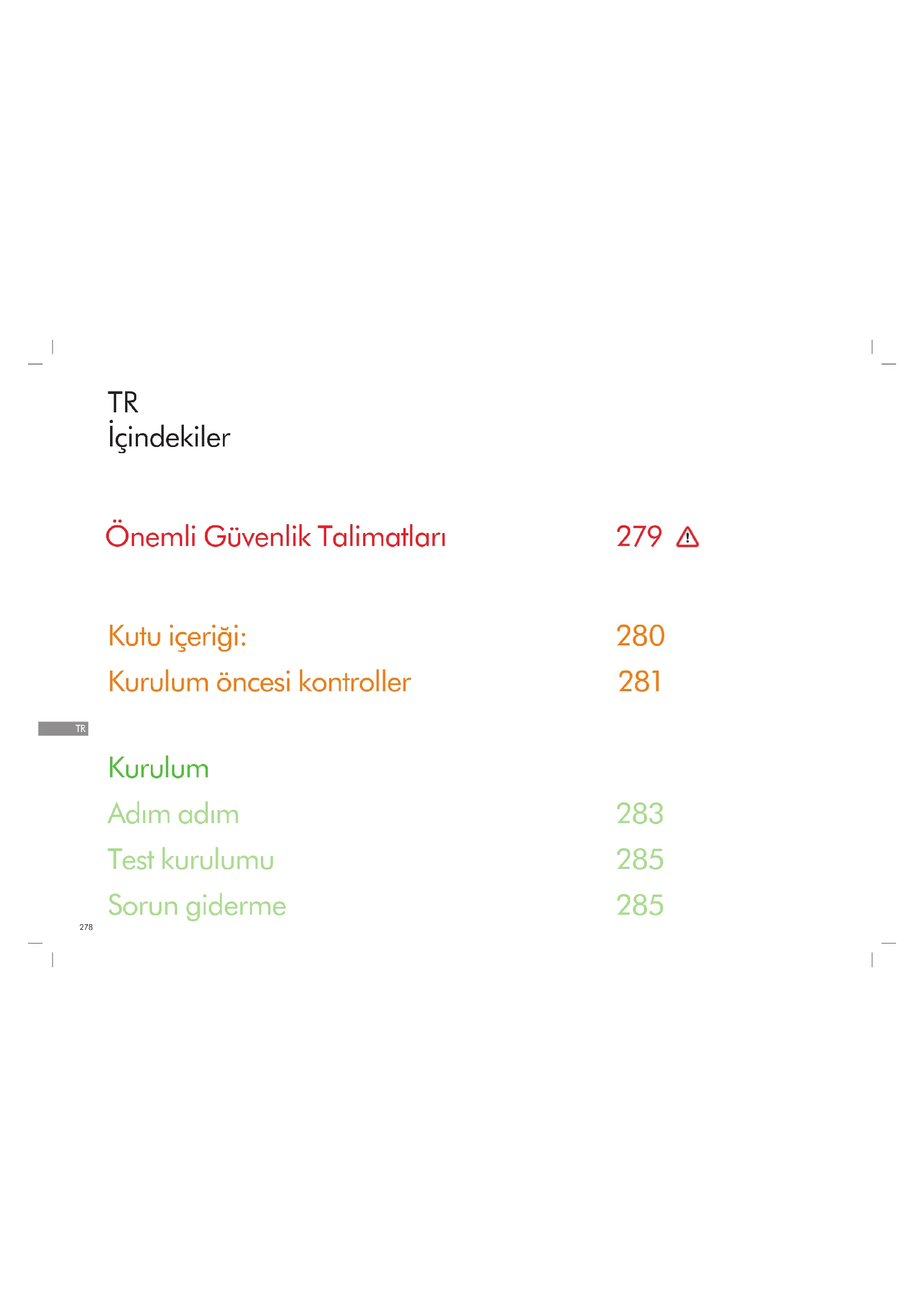 TR
İçindekiler

Önemli Güvenlik Talimatları 279

Kutu içeriği: 280
Kurulum öncesi kontroller 281

TR

Kurulum
Adım adım 283
Test kurulumu 285
Sorun giderme 285

278